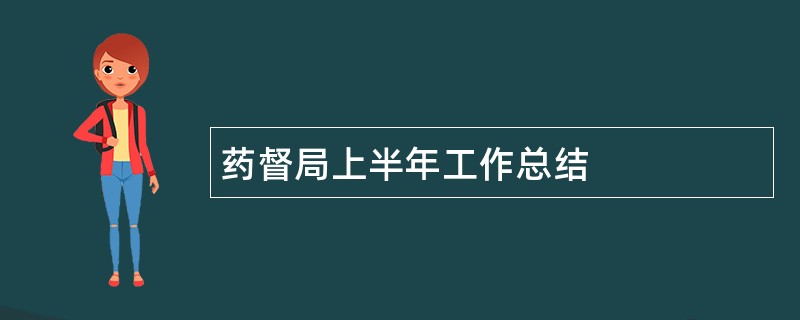 药督局上半年工作总结